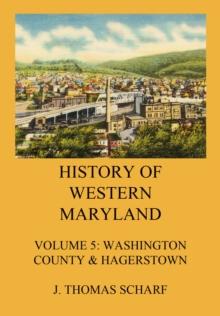 HISTORY OF WESTERN MARYLAND

VOLUME 5: WASHINGTON COUNTY & HAGERSTOWN

J. THOMAS SCHARF